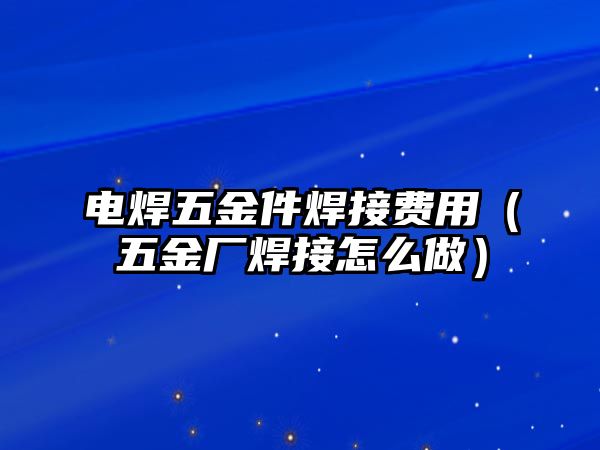 电焊五金件焊接费用（五金厂焊接怎么做）